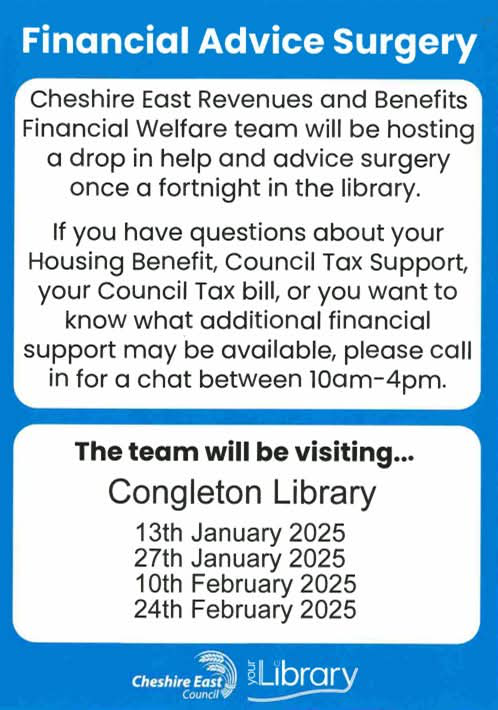 Financial Advice Surgery

Cheshire East Revenues and Benefits Financial Welfare team will be hosting a drop in help and advice surgery once a fortnight in the library.

If you have questions about your Housing Benefit, Council Tax Support, your Council Tax bill, or you want to know what additional financial support may be available, please call in for a chat between 10am-4pm.

The team will be visiting...

Congleton Library

13th January 2025
27th January 2025
10th February 2025
24th February 2025

Cheshire East Council

your Library